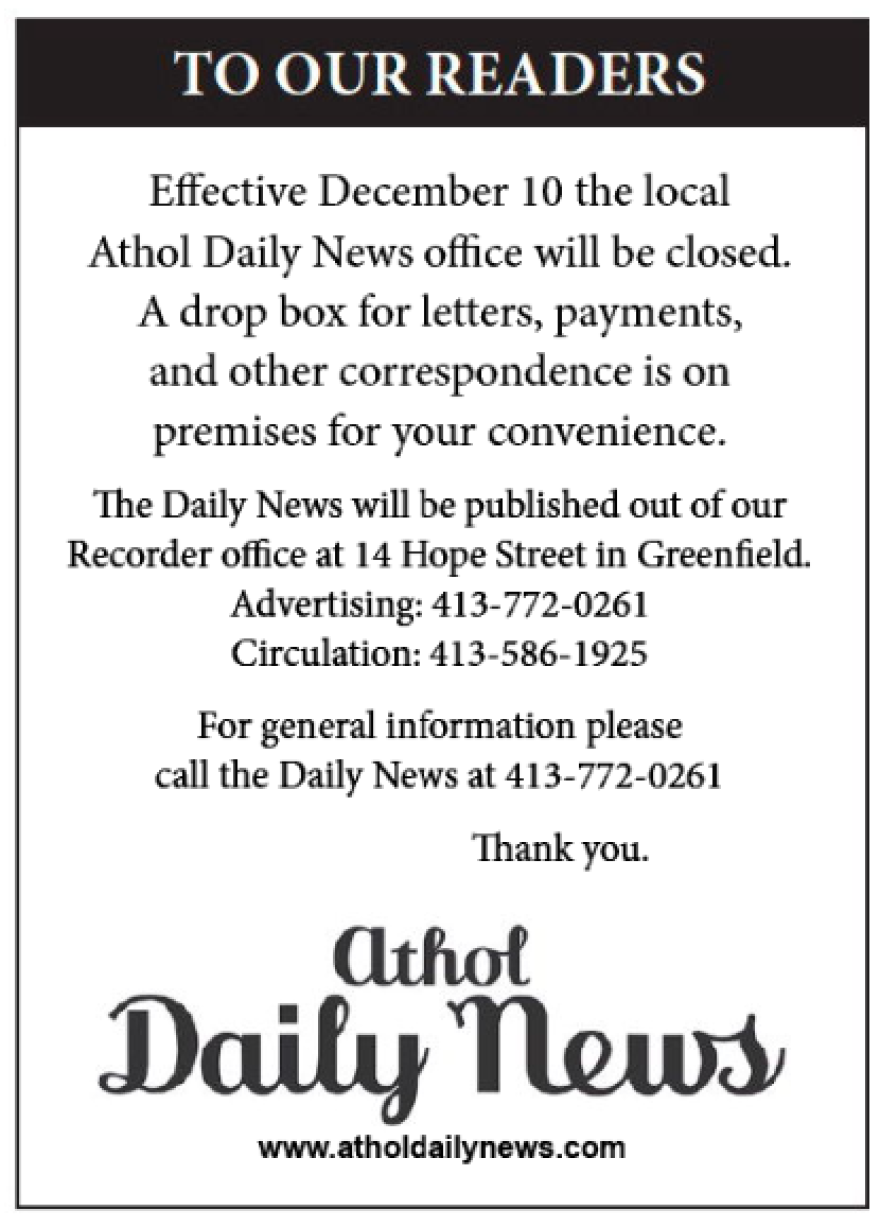 TO OUR READERS

Effective December 10 the local Athol Daily News office will be closed. A drop box for letters, payments, and other correspondence is on premises for your convenience.

The Daily News will be published out of our Recorder office at 14 Hope Street in Greenfield.
Advertising: 413-772-0261
Circulation: 413-586-1925

For general information please call the Daily News at 413-772-0261

Thank you.

Athol
Daily News
www.atholdailynews.com